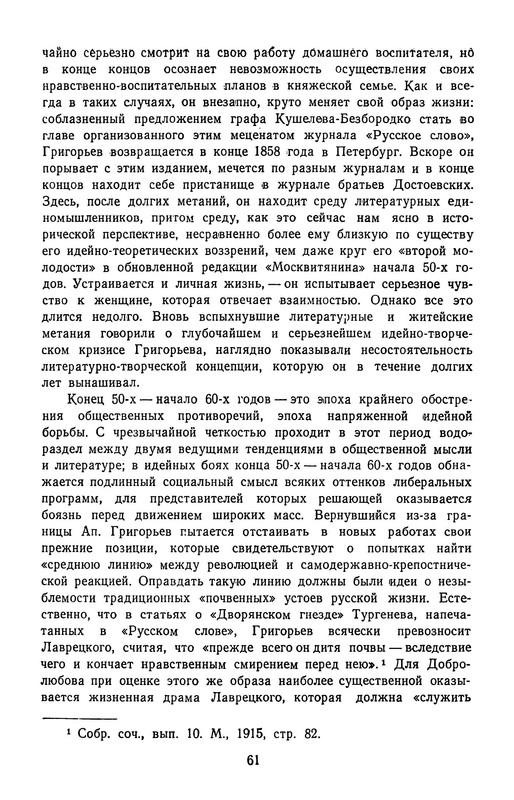 чайно серьезно смотрит на свою работу домашнего воспитателя, но в конце концов осознает невозможность осуществления своих нравственно-воспитательных планов в княжеской семье. Как и всегда в таких случаях, он внезапно, круто меняет свой образ жизни: соблазненный предложением графа Кушелева-Безбородко стать во главе организованного этим меценатом журнала «Русское слово», Григорьев возвращается в конце 1858 года в Петербург. Вскоре он порывает с этим изданием, мечется по разным журналам и в конце концов находит себе пристанище в журнале братьев Достоевских. Здесь, после долгих метаний, он находит среду литературных единомышленников, притом среду, как это сейчас нам ясно в исторической перспективе, несравненно более ему близкую по существу его идейно-теоретических воззрений, чем даже круг его «второй молодости» в обновленной редакции «Москвитянина» начала 50-х годов. Устраивается и личная жизнь, — он испытывает серьезное чувство к женщине, которая отвечает взаимностью. Однако все это длится недолго. Вновь вспыхнувшие литературные и житейские метания говорили о глубочайшем и серьезнейшем идейно-творческом кризисе Григорьева, наглядно показывали несостоятельность литературно-творческой концепции, которую он в течение долгих лет вынашивал.

Конец 50-х — начало 60-х годов — это эпоха крайнего обострения общественных противоречий, эпоха напряженной идейной борьбы. С чрезвычайной четкостью проходит в этот период водораздел между двумя ведущими тенденциями в общественной мысли и литературе; в идейных боях конца 50-х — начала 60-х годов обнажается подлинный социальный смысл всяких оттенков либеральных программ, для представителей которых решающей оказывается боязнь перед движением широких масс. Вернувшийся из-за границы Ап. Григорьев пытается отстаивать в новых работах свои прежние позиции, которые свидетельствуют о попытках найти «среднюю линию» между революцией и самодержавно-крепостнической реакцией. Оправдать такую линию должны были идеи о незыблемости традиционных «почвенных» устоев русской жизни. Естественно, что в статьях о «Дворянском гнезде» Тургенева, напечатанных в «Русском слове», Григорьев всячески превозносит Лаврецкого, считая, что «прежде всего он дитя почвы — вследствие чего и кончает нравственным смирением перед нею».$^1$ Для Добролюбова при оценке этого же образа наиболее существенной оказывается жизненная драма Лаврецкого, которая должна «служить

$^1$ Собр. соч., вып. 10. М., 1915, стр. 82.

61